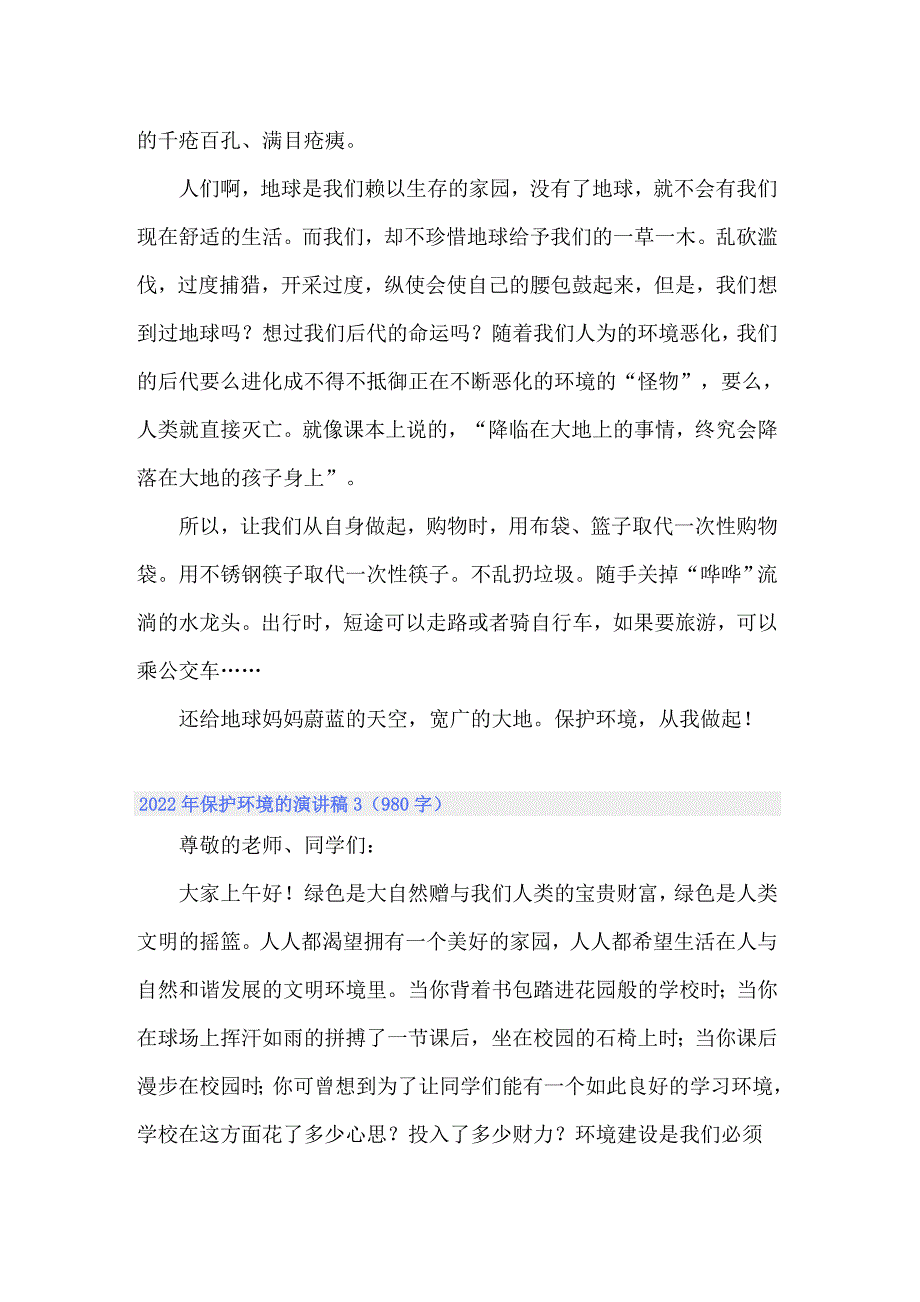 的千疮百孔、满目疮痍。

人们啊，地球是我们赖以生存的家园，没有了地球，就不会有我们现在舒适的生活。而我们，却不珍惜地球给予我们的一草一木。乱砍滥伐，过度捕猎，开采过度，纵使会使自己的腰包鼓起来，但是，我们想到过地球吗？想过我们后代的命运吗？随着我们人为的环境恶化，我们的后代要么进化成不得不抵御正在不断恶化的环境的“怪物”，要么，人类就直接灭亡。就像课本上说的，“降临在大地上的事情，终究会降落在大地的孩子身上”。

所以，让我们从自身做起，购物时，用布袋、篮子取代一次性购物袋。用不锈钢筷子取代一次性筷子。不乱扔垃圾。随手关掉“哗哗”流淌的水龙头。出行时，短途可以走路或者骑自行车，如果要旅游，可以乘公交车……

还给地球妈妈蔚蓝的天空，宽广的大地。保护环境，从我做起！

2022年保护环境的演讲稿3（980字）

尊敬的老师、同学们：

大家上午好！绿色是大自然赠与我们人类的宝贵财富，绿色是人类文明的摇篮。人人都渴望拥有一个美好的家园，人人都希望生活在人与自然和谐发展的文明环境里。当你背着书包踏进花园般的学校时；当你在球场上挥汗如雨的拼搏了一节课后，坐在校园的石椅上时；当你课后漫步在校园时；你可曾想到为了让同学们能有一个如此良好的学习环境，学校在这方面花了多少心思？投入了多少财力？环境建设是我们必须